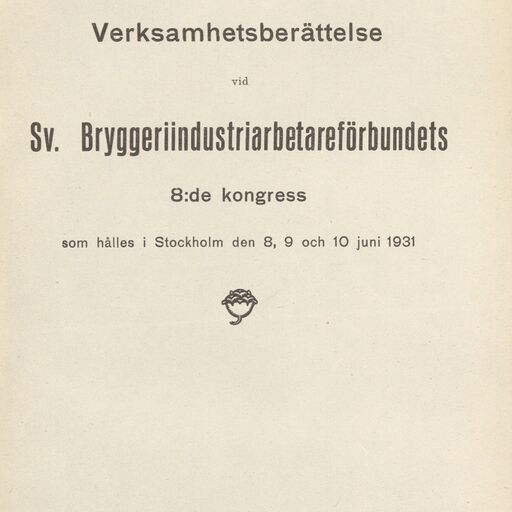 Verksamhetsberättelse

vid

Sv. Bryggeriindustriarbetareförbundets

8:de kongress

som hålles i Stockholm den 8, 9 och 10 juni 1931